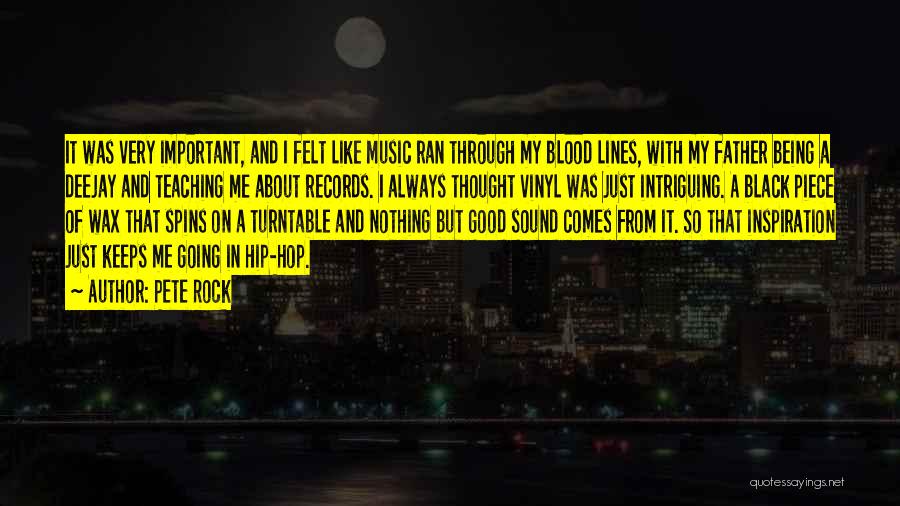 IT WAS VERY IMPORTANT, AND I FELT LIKE MUSIC RAN THROUGH MY BLOOD LINES, WITH MY FATHER BEING A DEEJAY AND TEACHING ME ABOUT RECORDS. I ALWAYS THOUGHT VINYL WAS JUST INTRIGUING. A BLACK PIECE OF WAX THAT SPINS ON A TURNTABLE AND NOTHING BUT GOOD SOUND COMES FROM IT. SO THAT INSPIRATION JUST KEEPS ME GOING IN HIP-HOP.

~ AUTHOR: PETE ROCK

quotessayings.net